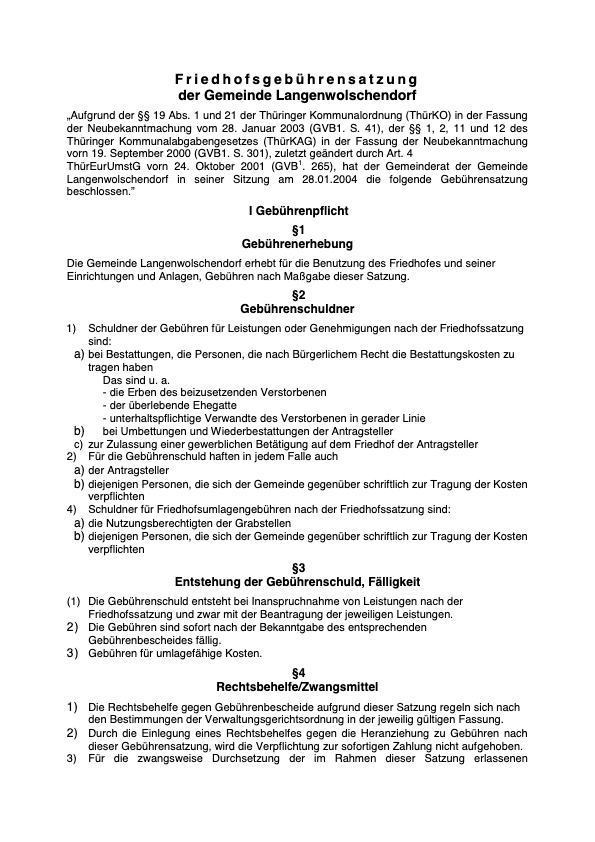 Friedhofsgebührensatzung
der Gemeinde Langenwolschendorf

„Aufgrund der §§ 19 Abs. 1 und 21 der Thüringer Kommunalordnung (ThürKO) in der Fassung der Neubekanntmachung vom 28. Januar 2003 (GVB1. S. 41), der §§ 1, 2, 11 und 12 des Thüringer Kommunalabgabengesetzes (ThürKAG) in der Fassung der Neubekanntmachung vorn 19. September 2000 (GVB1. S. 301), zuletzt geändert durch Art. 4 ThürEurUmstG vorn 24. Oktober 2001 (GVB$^{1}$. 265), hat der Gemeinderat der Gemeinde Langenwolschendorf in seiner Sitzung am 28.01.2004 die folgende Gebührensatzung beschlossen."

I Gebührenpflicht

§1
Gebührenerhebung

Die Gemeinde Langenwolschendorf erhebt für die Benutzung des Friedhofes und seiner Einrichtungen und Anlagen, Gebühren nach Maßgabe dieser Satzung.

§2
Gebührenschuldner

1) Schuldner der Gebühren für Leistungen oder Genehmigungen nach der Friedhofssatzung sind:
a) bei Bestattungen, die Personen, die nach Bürgerlichem Recht die Bestattungskosten zu tragen haben
Das sind u. a.
- die Erben des beizusetzenden Verstorbenen
- der überlebende Ehegatte
- unterhaltspflichtige Verwandte des Verstorbenen in gerader Linie
b) bei Umbettungen und Wiederbestattungen der Antragsteller
c) zur Zulassung einer gewerblichen Betätigung auf dem Friedhof der Antragsteller
2) Für die Gebührenschuld haften in jedem Falle auch
a) der Antragsteller
b) diejenigen Personen, die sich der Gemeinde gegenüber schriftlich zur Tragung der Kosten verpflichten
4) Schuldner für Friedhofsumlagengebühren nach der Friedhofssatzung sind:
a) die Nutzungsberechtigten der Grabstellen
b) diejenigen Personen, die sich der Gemeinde gegenüber schriftlich zur Tragung der Kosten verpflichten

§3
Entstehung der Gebührenschuld, Fälligkeit

(1) Die Gebührenschuld entsteht bei Inanspruchnahme von Leistungen nach der Friedhofssatzung und zwar mit der Beantragung der jeweiligen Leistungen.
2) Die Gebühren sind sofort nach der Bekanntgabe des entsprechenden Gebührenbescheides fällig.
3) Gebühren für umlagefähige Kosten.

§4
Rechtsbehelfe/Zwangsmittel

1) Die Rechtsbehelfe gegen Gebührenbescheide aufgrund dieser Satzung regeln sich nach den Bestimmungen der Verwaltungsgerichtsordnung in der jeweilig gültigen Fassung.
2) Durch die Einlegung eines Rechtsbehelfes gegen die Heranziehung zu Gebühren nach dieser Gebührensatzung, wird die Verpflichtung zur sofortigen Zahlung nicht aufgehoben.
3) Für die zwangsweise Durchsetzung der im Rahmen dieser Satzung erlassenen